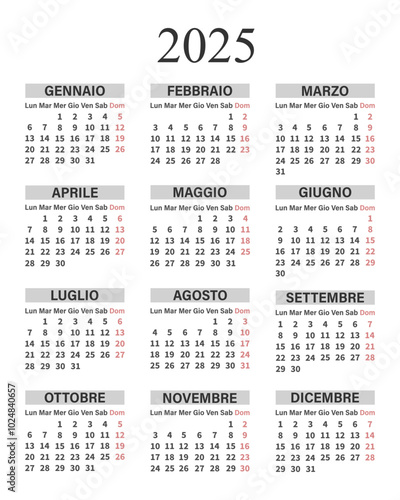 2025

GENNAIO

| Lun | Mar | Mer | Gio | Ven | Sab | Dom |
|---|---|---|---|---|---|---|
| | | 1 | 2 | 3 | 4 | 5 |
| 6 | 7 | 8 | 9 | 10 | 11 | 12 |
| 13 | 14 | 15 | 16 | 17 | 18 | 19 |
| 20 | 21 | 22 | 23 | 24 | 25 | 26 |
| 27 | 28 | 29 | 30 | 31 | | |

FEBBRAIO

| Lun | Mar | Mer | Gio | Ven | Sab | Dom |
|---|---|---|---|---|---|---|
| | | | | | 1 | 2 |
| 3 | 4 | 5 | 6 | 7 | 8 | 9 |
| 10 | 11 | 12 | 13 | 14 | 15 | 16 |
| 17 | 18 | 19 | 20 | 21 | 22 | 23 |
| 24 | 25 | 26 | 27 | 28 | | |

MARZO

| Lun | Mar | Mer | Gio | Ven | Sab | Dom |
|---|---|---|---|---|---|---|
| | | | | | 1 | 2 |
| 3 | 4 | 5 | 6 | 7 | 8 | 9 |
| 10 | 11 | 12 | 13 | 14 | 15 | 16 |
| 17 | 18 | 19 | 20 | 21 | 22 | 23 |
| 24 | 25 | 26 | 27 | 28 | 29 | 30 |
| 31 | | | | | | |

APRILE

| Lun | Mar | Mer | Gio | Ven | Sab | Dom |
|---|---|---|---|---|---|---|
| | 1 | 2 | 3 | 4 | 5 | 6 |
| 7 | 8 | 9 | 10 | 11 | 12 | 13 |
| 14 | 15 | 16 | 17 | 18 | 19 | 20 |
| 21 | 22 | 23 | 24 | 25 | 26 | 27 |
| 28 | 29 | 30 | | | | |

MAGGIO

| Lun | Mar | Mer | Gio | Ven | Sab | Dom |
|---|---|---|---|---|---|---|
| | | | 1 | 2 | 3 | 4 |
| 5 | 6 | 7 | 8 | 9 | 10 | 11 |
| 12 | 13 | 14 | 15 | 16 | 17 | 18 |
| 19 | 20 | 21 | 22 | 23 | 24 | 25 |
| 26 | 27 | 28 | 29 | 30 | 31 | |

GIUGNO

| Lun | Mar | Mer | Gio | Ven | Sab | Dom |
|---|---|---|---|---|---|---|
| | | | | | | 1 |
| 2 | 3 | 4 | 5 | 6 | 7 | 8 |
| 9 | 10 | 11 | 12 | 13 | 14 | 15 |
| 16 | 17 | 18 | 19 | 20 | 21 | 22 |
| 23 | 24 | 25 | 26 | 27 | 28 | 29 |
| 30 | | | | | | |

LUGLIO

| Lun | Mar | Mer | Gio | Ven | Sab | Dom |
|---|---|---|---|---|---|---|
| | 1 | 2 | 3 | 4 | 5 | 6 |
| 7 | 8 | 9 | 10 | 11 | 12 | 13 |
| 14 | 15 | 16 | 17 | 18 | 19 | 20 |
| 21 | 22 | 23 | 24 | 25 | 26 | 27 |
| 28 | 29 | 30 | 31 | | | |

AGOSTO

| Lun | Mar | Mer | Gio | Ven | Sab | Dom |
|---|---|---|---|---|---|---|
| | | | | 1 | 2 | 3 |
| 4 | 5 | 6 | 7 | 8 | 9 | 10 |
| 11 | 12 | 13 | 14 | 15 | 16 | 17 |
| 18 | 19 | 20 | 21 | 22 | 23 | 24 |
| 25 | 26 | 27 | 28 | 29 | 30 | 31 |

SETTEMBRE

| Lun | Mar | Mer | Gio | Ven | Sab | Dom |
|---|---|---|---|---|---|---|
| 1 | 2 | 3 | 4 | 5 | 6 | 7 |
| 8 | 9 | 10 | 11 | 12 | 13 | 14 |
| 15 | 16 | 17 | 18 | 19 | 20 | 21 |
| 22 | 23 | 24 | 25 | 26 | 27 | 28 |
| 29 | 30 | | | | | |

OTTOBRE

| Lun | Mar | Mer | Gio | Ven | Sab | Dom |
|---|---|---|---|---|---|---|
| | | 1 | 2 | 3 | 4 | 5 |
| 6 | 7 | 8 | 9 | 10 | 11 | 12 |
| 13 | 14 | 15 | 16 | 17 | 18 | 19 |
| 20 | 21 | 22 | 23 | 24 | 25 | 26 |
| 27 | 28 | 29 | 30 | 31 | | |

NOVEMBRE

| Lun | Mar | Mer | Gio | Ven | Sab | Dom |
|---|---|---|---|---|---|---|
| | | | | | 1 | 2 |
| 3 | 4 | 5 | 6 | 7 | 8 | 9 |
| 10 | 11 | 12 | 13 | 14 | 15 | 16 |
| 17 | 18 | 19 | 20 | 21 | 22 | 23 |
| 24 | 25 | 26 | 27 | 28 | 29 | 30 |

DICEMBRE

| Lun | Mar | Mer | Gio | Ven | Sab | Dom |
|---|---|---|---|---|---|---|
| 1 | 2 | 3 | 4 | 5 | 6 | 7 |
| 8 | 9 | 10 | 11 | 12 | 13 | 14 |
| 15 | 16 | 17 | 18 | 19 | 20 | 21 |
| 22 | 23 | 24 | 25 | 26 | 27 | 28 |
| 29 | 30 | 31 | | | | |

Adobe Stock | #1024840657